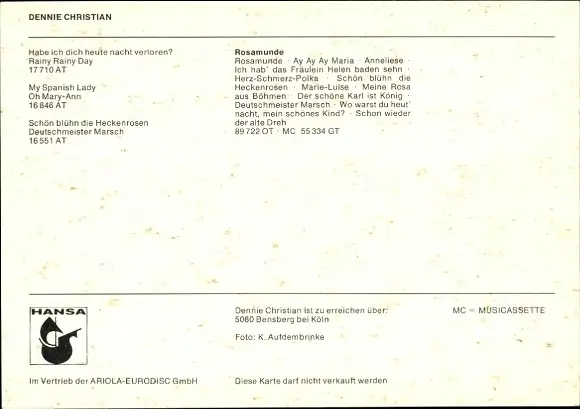 DENNIE CHRISTIAN

Habe ich dich heute nacht verloren?
Rainy Rainy Day
17 710 AT

My Spanish Lady
Oh Mary-Ann
16 846 AT

Schön blühn die Heckenrosen
Deutschmeister Marsch
16 551 AT

Rosamunde
Rosamunde · Ay Ay Ay Maria · Anneliese · Ich hab' das Fräulein Helen baden sehn · Herz-Schmerz-Polka · Schön blühn die Heckenrosen · Marie-Luise · Meine Rosa aus Böhmen · Der schöne Karl ist König · Deutschmeister Marsch · Wo warst du heut' nacht, mein schönes Kind? · Schon wieder der alte Dreh
89 722 OT · MC 55 334 GT

HANSA

Im Vertrieb der ARIOLA-EURODISC GmbH

Dennie Christian ist zu erreichen über:
5060 Bensberg bei Köln

Foto: K. Aufdembrinke

Diese Karte darf nicht verkauft werden

MC = MUSICASSETTE